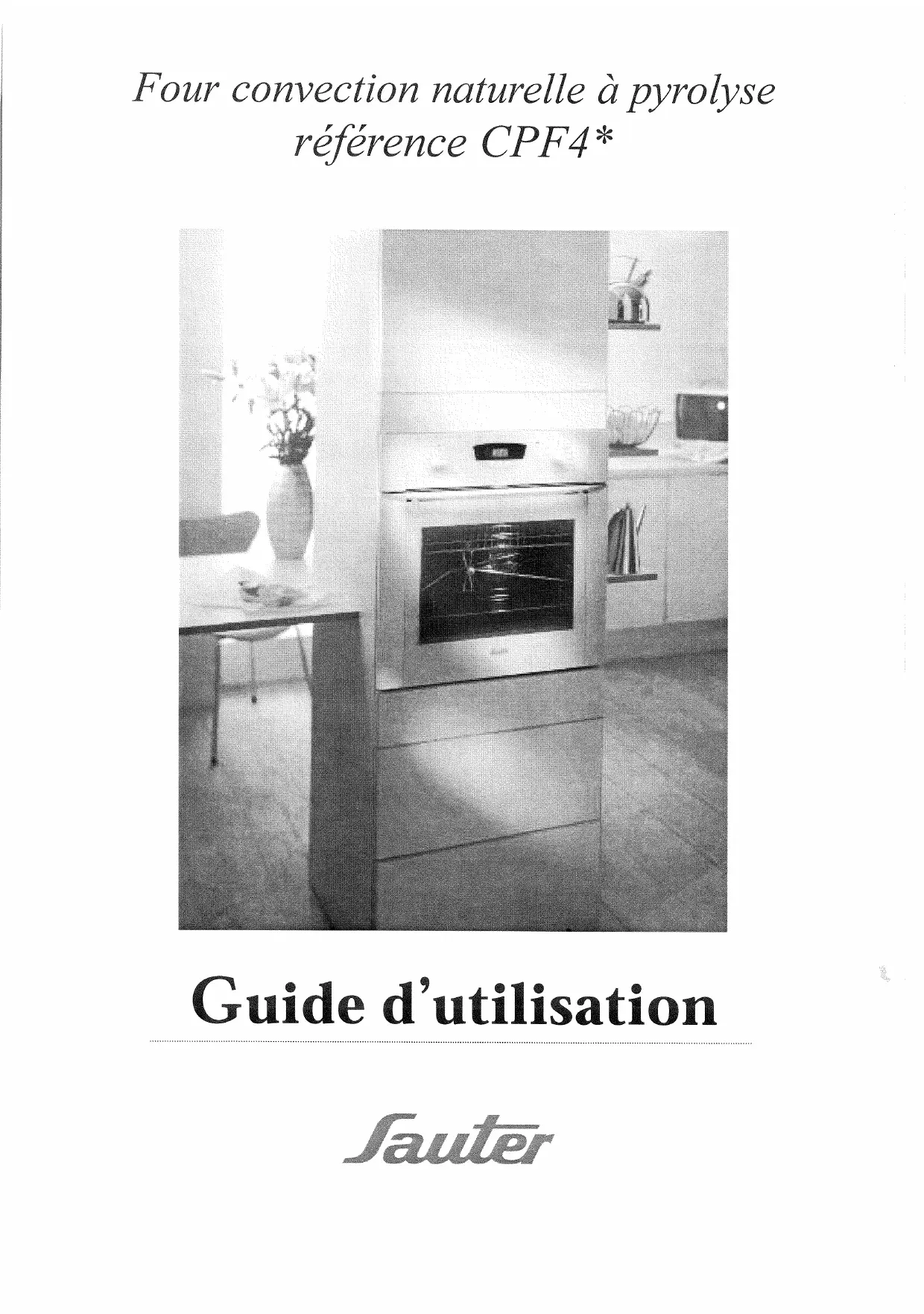 Four convection naturelle à pyrolyse
référence CPF4*

Guide d'utilisation

Sauter